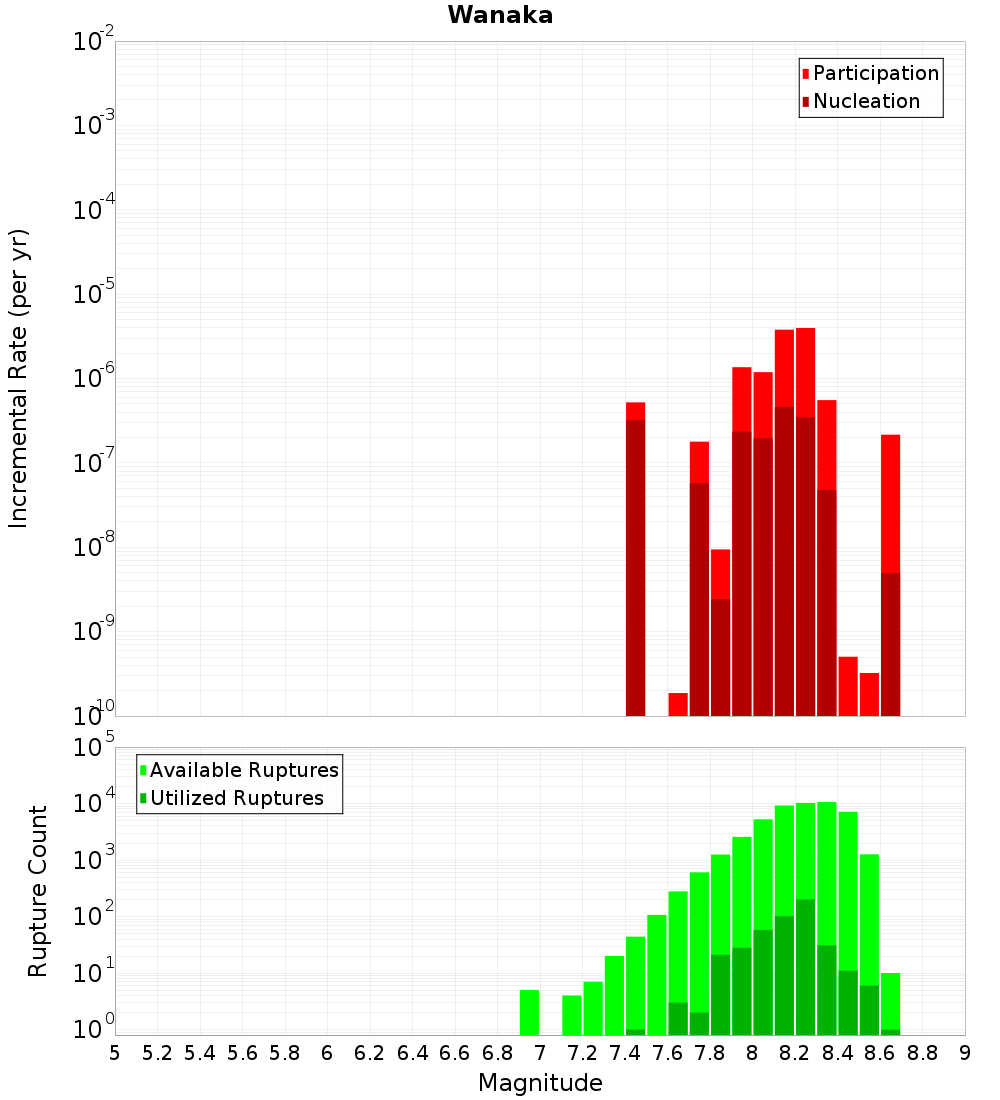 Wanaka

Participation
Nucleation

Incremental Rate (per yr)

$10^{-2}$
$10^{-3}$
$10^{-4}$
$10^{-5}$
$10^{-6}$
$10^{-7}$
$10^{-8}$
$10^{-9}$
$10^{-10}$

Available Ruptures
Utilized Ruptures

Rupture Count

$10^{5}$
$10^{4}$
$10^{3}$
$10^{2}$
$10^{1}$
$10^{0}$

5 5.2 5.4 5.6 5.8 6 6.2 6.4 6.6 6.8 7 7.2 7.4 7.6 7.8 8 8.2 8.4 8.6 8.8 9

Magnitude